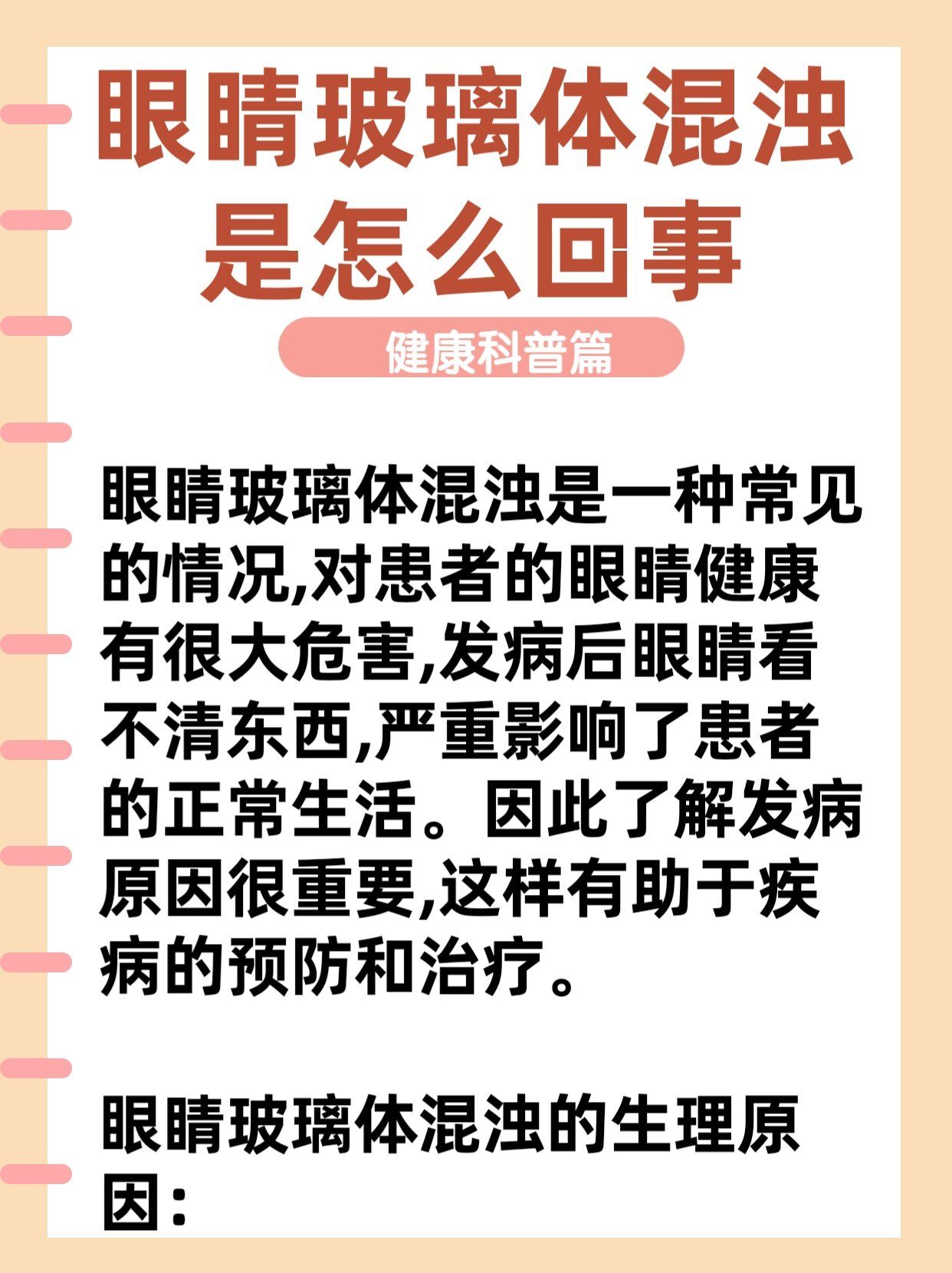 眼睛玻璃体混浊是怎么回事

健康科普篇

眼睛玻璃体混浊是一种常见的情况,对患者的眼睛健康有很大危害,发病后眼睛看不清东西,严重影响了患者的正常生活。因此了解发病原因很重要,这样有助于疾病的预防和治疗。

眼睛玻璃体混浊的生理原因: